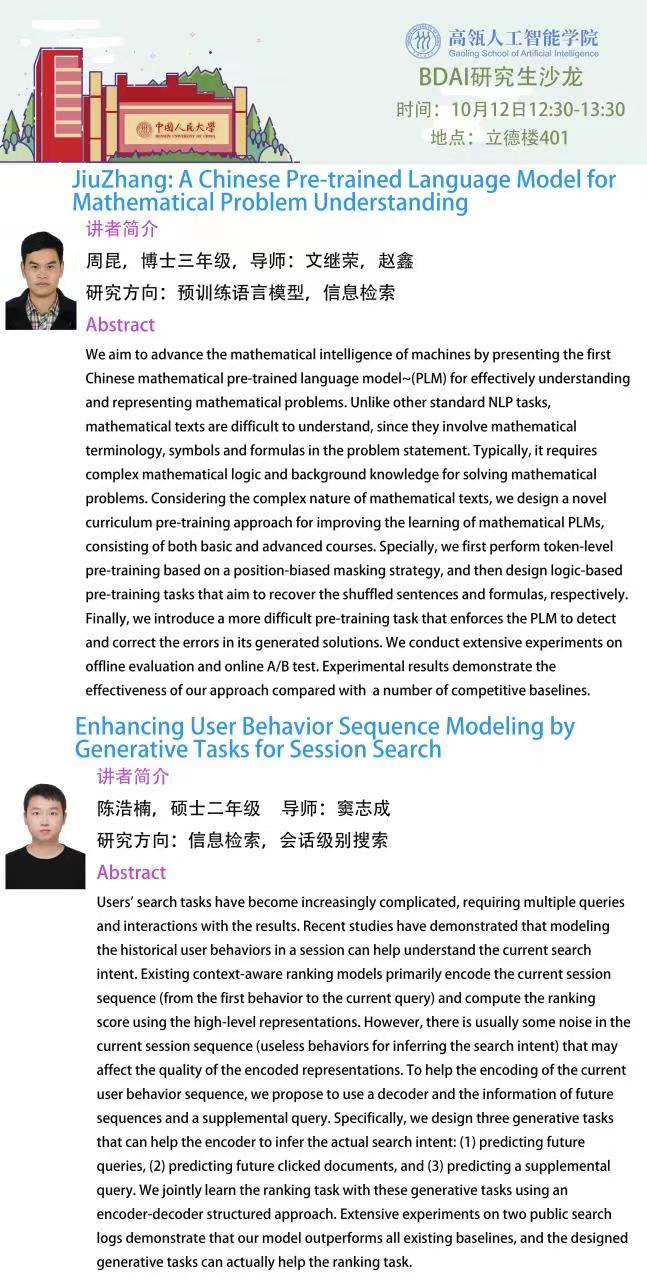 高瓴人工智能学院
Gaoling School of Artificial Intelligence
BDAI研究生沙龙
时间：10月12日12:30-13:30
地点：立德楼401

中国人民大学

JiuZhang: A Chinese Pre-trained Language Model for Mathematical Problem Understanding

讲者简介

周昆，博士三年级，导师：文继荣，赵鑫

研究方向：预训练语言模型，信息检索

Abstract

We aim to advance the mathematical intelligence of machines by presenting the first Chinese mathematical pre-trained language model~(PLM) for effectively understanding and representing mathematical problems. Unlike other standard NLP tasks, mathematical texts are difficult to understand, since they involve mathematical terminology, symbols and formulas in the problem statement. Typically, it requires complex mathematical logic and background knowledge for solving mathematical problems. Considering the complex nature of mathematical texts, we design a novel curriculum pre-training approach for improving the learning of mathematical PLMs, consisting of both basic and advanced courses. Specially, we first perform token-level pre-training based on a position-biased masking strategy, and then design logic-based pre-training tasks that aim to recover the shuffled sentences and formulas, respectively. Finally, we introduce a more difficult pre-training task that enforces the PLM to detect and correct the errors in its generated solutions. We conduct extensive experiments on offline evaluation and online A/B test. Experimental results demonstrate the effectiveness of our approach compared with a number of competitive baselines.

Enhancing User Behavior Sequence Modeling by Generative Tasks for Session Search

讲者简介

陈浩楠，硕士二年级 导师：窦志成

研究方向：信息检索，会话级别搜索

Abstract

Users' search tasks have become increasingly complicated, requiring multiple queries and interactions with the results. Recent studies have demonstrated that modeling the historical user behaviors in a session can help understand the current search intent. Existing context-aware ranking models primarily encode the current session sequence (from the first behavior to the current query) and compute the ranking score using the high-level representations. However, there is usually some noise in the current session sequence (useless behaviors for inferring the search intent) that may affect the quality of the encoded representations. To help the encoding of the current user behavior sequence, we propose to use a decoder and the information of future sequences and a supplemental query. Specifically, we design three generative tasks that can help the encoder to infer the actual search intent: (1) predicting future queries, (2) predicting future clicked documents, and (3) predicting a supplemental query. We jointly learn the ranking task with these generative tasks using an encoder-decoder structured approach. Extensive experiments on two public search logs demonstrate that our model outperforms all existing baselines, and the designed generative tasks can actually help the ranking task.